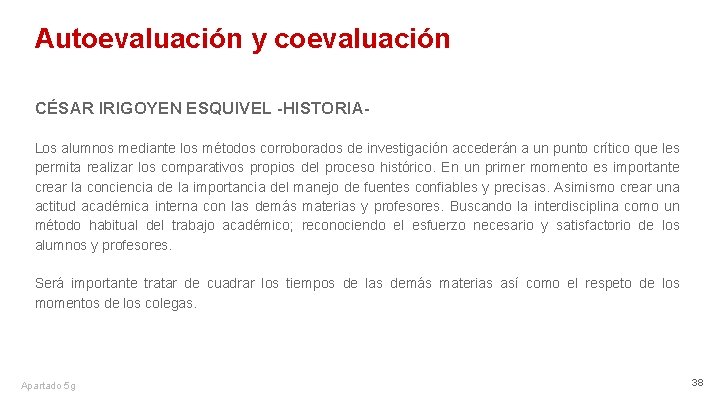 Autoevaluación y coevaluación

CÉSAR IRIGOYEN ESQUIVEL -HISTORIA-

Los alumnos mediante los métodos corroborados de investigación accederán a un punto crítico que les permita realizar los comparativos propios del proceso histórico. En un primer momento es importante crear la conciencia de la importancia del manejo de fuentes confiables y precisas. Asimismo crear una actitud académica interna con las demás materias y profesores. Buscando la interdisciplina como un método habitual del trabajo académico; reconociendo el esfuerzo necesario y satisfactorio de los alumnos y profesores.

Será importante tratar de cuadrar los tiempos de las demás materias así como el respeto de los momentos de los colegas.

Apartado 5g

38